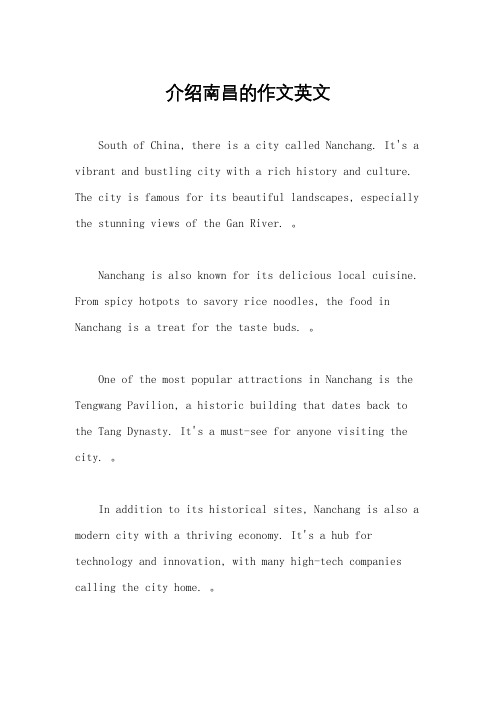 介绍南昌的作文英文

South of China, there is a city called Nanchang. It's a vibrant and bustling city with a rich history and culture. The city is famous for its beautiful landscapes, especially the stunning views of the Gan River. 。

Nanchang is also known for its delicious local cuisine. From spicy hotpots to savory rice noodles, the food in Nanchang is a treat for the taste buds. 。

One of the most popular attractions in Nanchang is the Tengwang Pavilion, a historic building that dates back to the Tang Dynasty. It's a must-see for anyone visiting the city. 。

In addition to its historical sites, Nanchang is also a modern city with a thriving economy. It's a hub for technology and innovation, with many high-tech companies calling the city home. 。